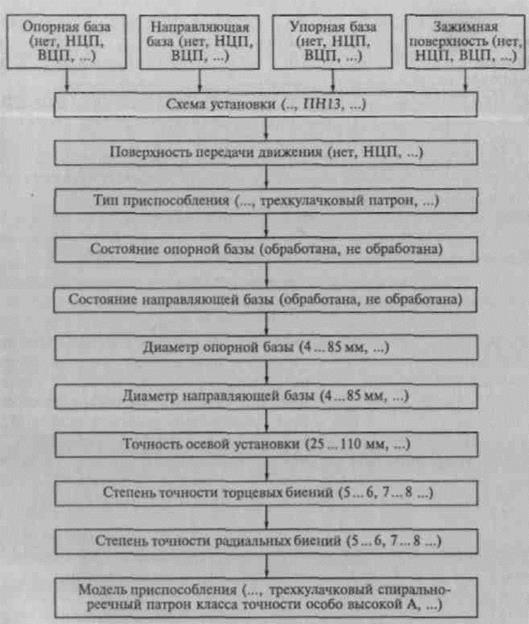 Опорная база (нет, НЦП, ВЦП, ...)

Направляющая база (нет, НЦП, ВЦП, ...)

Упорная база (нет, НЦП, ВЦП, ...)

Зажимная поверхность (нет, НЦП, ВЦП, ...)

Схема установки (.., ПН13, ...)

Поверхность передачи движения (нет, НЦП, ...)

Тип приспособления (..., трехкулачковый патрон, ...)

Состояние опорной базы (обработана, не обработана)

Состояние направляющей базы (обработана, не обработана)

Диаметр опорной базы (4 ... 85 мм, ...)

Диаметр направляющей базы (4 ... 85 мм, ...)

Точность осевой установки (25 ... 110 мм, ...)

Степень точности торцевых биений (5 ... 6, 7 ... 8 ...)

Степень точности радиальных биений (5 ... 6, 7 ... 8 ...)

Модель приспособления (..., трехкулачковый спирально-реечный патрон класса точности особо высокой А, ...)